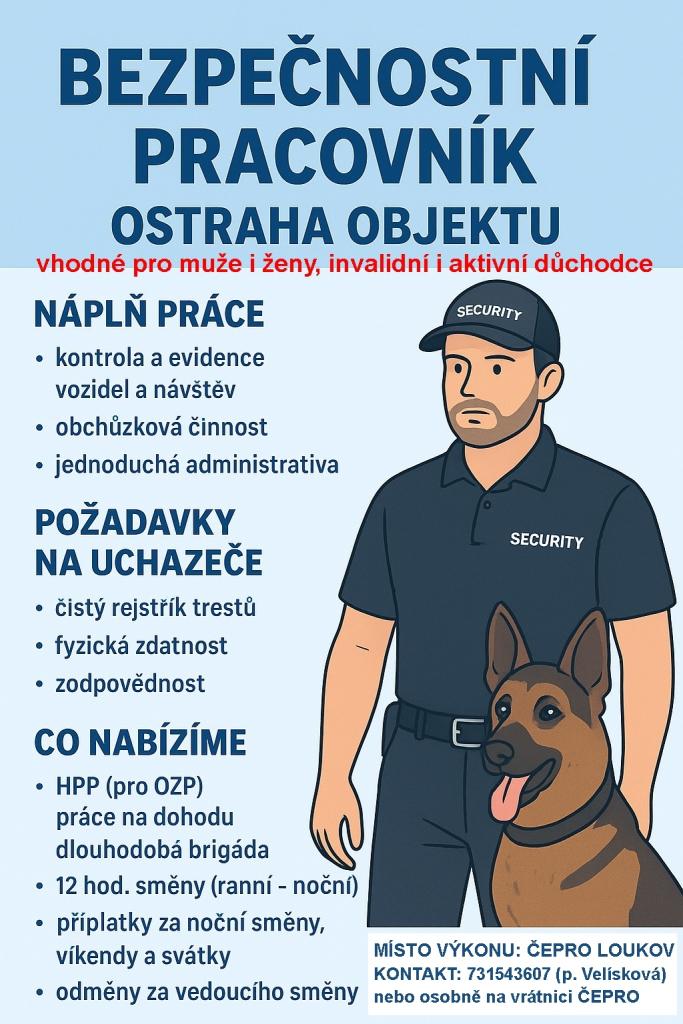 BEZPEČNOSTNÍ PRACOVNÍK
OSTRAHA OBJEKTU
vhodné pro muže i ženy, invalidní i aktivní důchodce

NÁPLŇ PRÁCE
• kontrola a evidence vozidel a návštěv
• obchůzková činnost
• jednoduchá administrativa

POŽADAVKY NA UCHAZEČE
• čistý rejstřík trestů
• fyzická zdatnost
• zodpovědnost

CO NABÍZÍME
• HPP (pro OZP) práce na dohodu dlouhodobá brigáda
• 12 hod. směny (ranní - noční)
• příplatky za noční směny, víkendy a svátky
• odměny za vedoucího směny

SECURITY

SECURITY

MÍSTO VÝKONU: ČEPRO LOUKOV
KONTAKT: 731543607 (p. Velísková)
nebo osobně na vrátnici ČEPRO